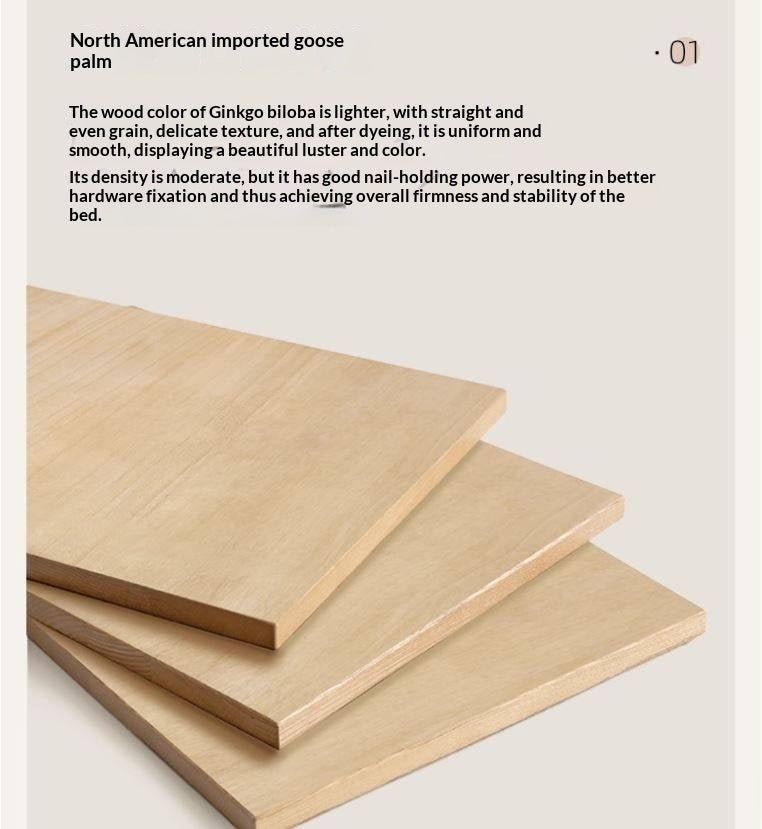 North American imported goose palm

· 01

The wood color of Ginkgo biloba is lighter, with straight and even grain, delicate texture, and after dyeing, it is uniform and smooth, displaying a beautiful luster and color.

Its density is moderate, but it has good nail-holding power, resulting in better hardware fixation and thus achieving overall firmness and stability of the bed.